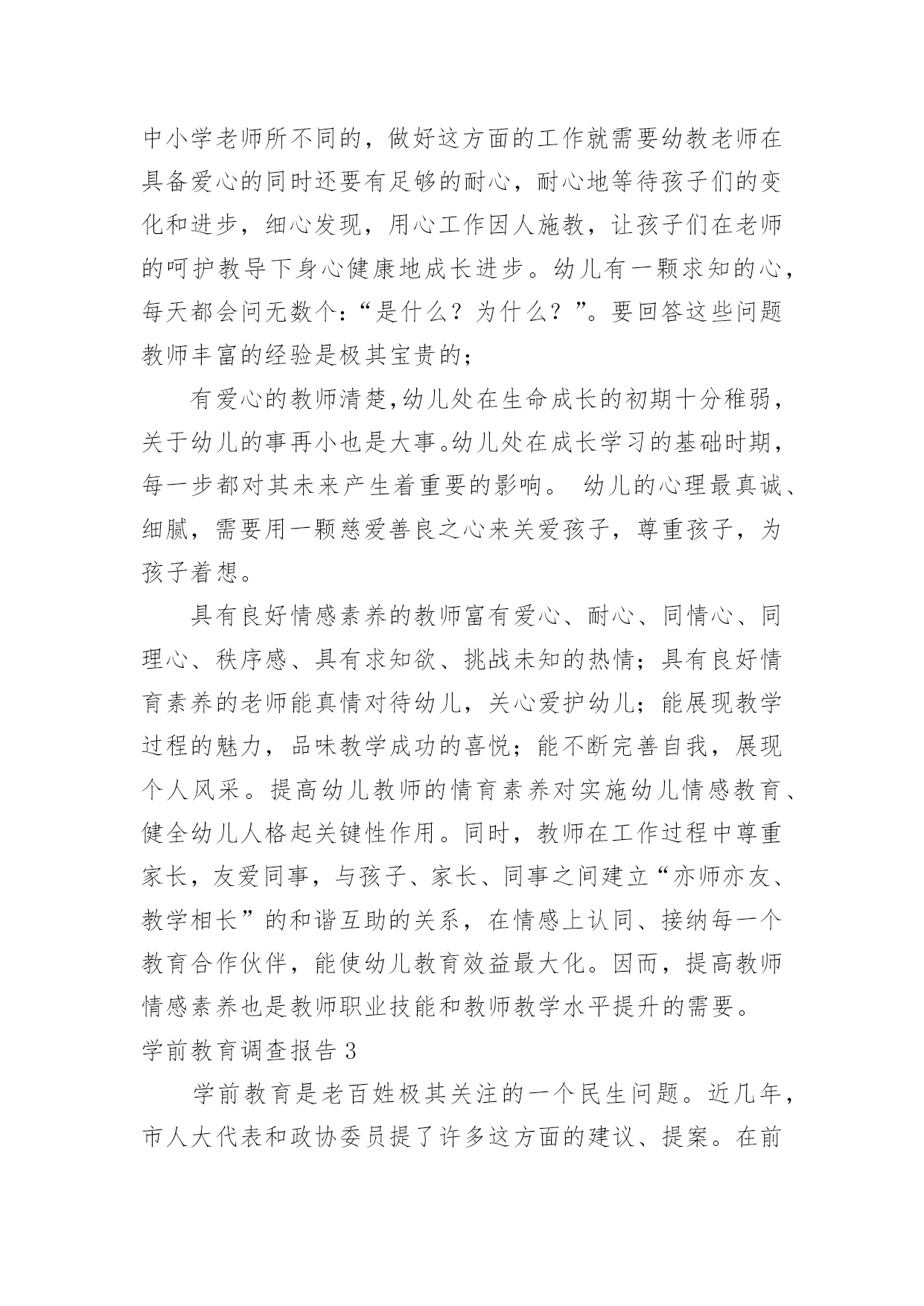 中小学老师所不同的，做好这方面的工作就需要幼教老师在具备爱心的同时还要有足够的耐心，耐心地等待孩子们的变化和进步，细心发现，用心工作因人施教，让孩子们在老师的呵护教导下身心健康地成长进步。幼儿有一颗求知的心，每天都会问无数个：“是什么？为什么？”。要回答这些问题教师丰富的经验是极其宝贵的；

有爱心的教师清楚,幼儿处在生命成长的初期十分稚弱，关于幼儿的事再小也是大事。幼儿处在成长学习的基础时期，每一步都对其未来产生着重要的影响。 幼儿的心理最真诚、细腻，需要用一颗慈爱善良之心来关爱孩子，尊重孩子，为孩子着想。

具有良好情感素养的教师富有爱心、耐心、同情心、同理心、秩序感、具有求知欲、挑战未知的热情；具有良好情育素养的老师能真情对待幼儿，关心爱护幼儿；能展现教学过程的魅力，品味教学成功的喜悦；能不断完善自我，展现个人风采。提高幼儿教师的情育素养对实施幼儿情感教育、健全幼儿人格起关键性作用。同时，教师在工作过程中尊重家长，友爱同事，与孩子、家长、同事之间建立“亦师亦友、教学相长”的和谐互助的关系，在情感上认同、接纳每一个教育合作伙伴，能使幼儿教育效益最大化。因而，提高教师情感素养也是教师职业技能和教师教学水平提升的需要。

学前教育调查报告 3

学前教育是老百姓极其关注的一个民生问题。近几年，市人大代表和政协委员提了许多这方面的建议、提案。在前